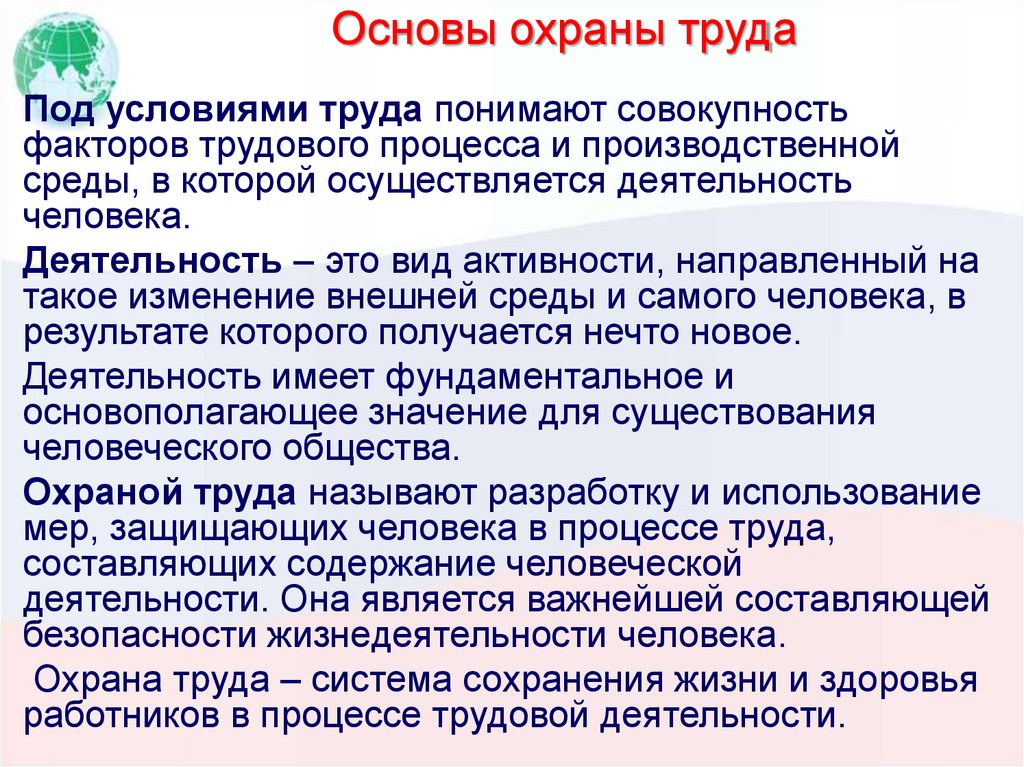 Основы охраны труда

Под условиями труда понимают совокупность факторов трудового процесса и производственной среды, в которой осуществляется деятельность человека.

Деятельность – это вид активности, направленный на такое изменение внешней среды и самого человека, в результате которого получается нечто новое.

Деятельность имеет фундаментальное и основополагающее значение для существования человеческого общества.

Охраной труда называют разработку и использование мер, защищающих человека в процессе труда, составляющих содержание человеческой деятельности. Она является важнейшей составляющей безопасности жизнедеятельности человека.

Охрана труда – система сохранения жизни и здоровья работников в процессе трудовой деятельности.